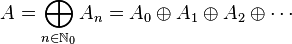 $A = \bigoplus_{n \in \mathbb{N}_0} A_n = A_0 \oplus A_1 \oplus A_2 \oplus \cdots$